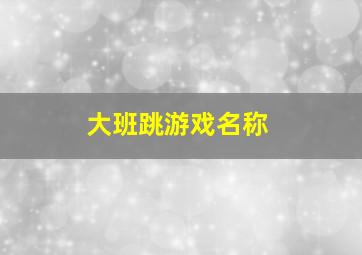 大班跳游戏名称